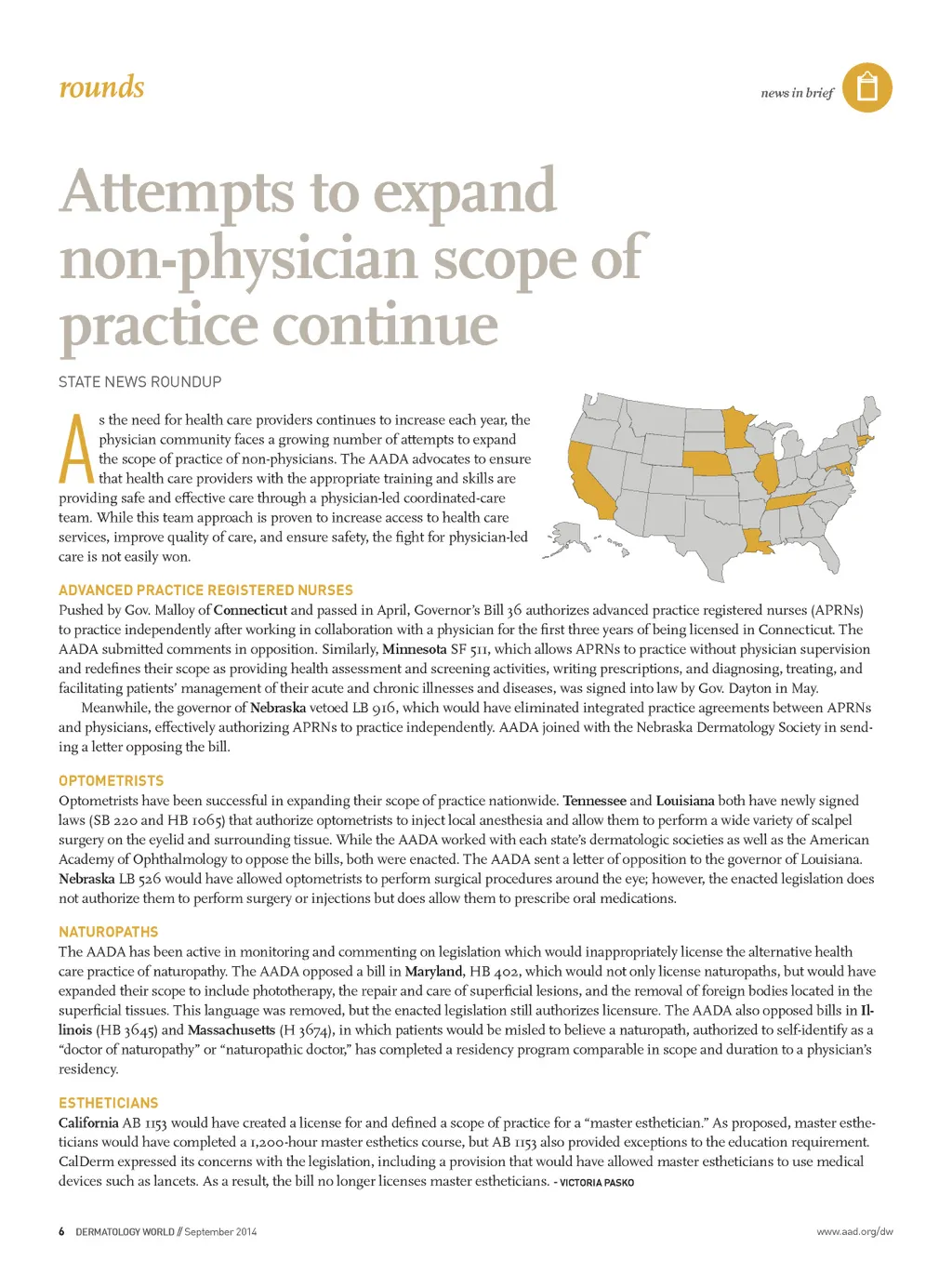 rounds

news in brief

Attempts to expand non-physician scope of practice continue

STATE NEWS ROUNDUP

As the need for health care providers continues to increase each year, the physician community faces a growing number of attempts to expand the scope of practice of non-physicians. The AADA advocates to ensure that health care providers with the appropriate training and skills are providing safe and effective care through a physician-led coordinated-care team. While this team approach is proven to increase access to health care services, improve quality of care, and ensure safety, the fight for physician-led care is not easily won.

ADVANCED PRACTICE REGISTERED NURSES
Pushed by Gov. Malloy of Connecticut and passed in April, Governor's Bill 36 authorizes advanced practice registered nurses (APRNs) to practice independently after working in collaboration with a physician for the first three years of being licensed in Connecticut. The AADA submitted comments in opposition. Similarly, Minnesota SF 511, which allows APRNs to practice without physician supervision and redefines their scope as providing health assessment and screening activities, writing prescriptions, and diagnosing, treating, and facilitating patients' management of their acute and chronic illnesses and diseases, was signed into law by Gov. Dayton in May.

Meanwhile, the governor of Nebraska vetoed LB 916, which would have eliminated integrated practice agreements between APRNs and physicians, effectively authorizing APRNs to practice independently. AADA joined with the Nebraska Dermatology Society in sending a letter opposing the bill.

OPTOMETRISTS
Optometrists have been successful in expanding their scope of practice nationwide. Tennessee and Louisiana both have newly signed laws (SB 220 and HB 1065) that authorize optometrists to inject local anesthesia and allow them to perform a wide variety of scalpel surgery on the eyelid and surrounding tissue. While the AADA worked with each state's dermatologic societies as well as the American Academy of Ophthalmology to oppose the bills, both were enacted. The AADA sent a letter of opposition to the governor of Louisiana. Nebraska LB 526 would have allowed optometrists to perform surgical procedures around the eye; however, the enacted legislation does not authorize them to perform surgery or injections but does allow them to prescribe oral medications.

NATUROPATHS
The AADA has been active in monitoring and commenting on legislation which would inappropriately license the alternative health care practice of naturopathy. The AADA opposed a bill in Maryland, HB 402, which would not only license naturopaths, but would have expanded their scope to include phototherapy, the repair and care of superficial lesions, and the removal of foreign bodies located in the superficial tissues. This language was removed, but the enacted legislation still authorizes licensure. The AADA also opposed bills in Illinois (HB 3645) and Massachusetts (H 3674), in which patients would be misled to believe a naturopath, authorized to self-identify as a "doctor of naturopathy" or "naturopathic doctor," has completed a residency program comparable in scope and duration to a physician's residency.

ESTHETICIANS
California AB 1153 would have created a license for and defined a scope of practice for a "master esthetician." As proposed, master estheticians would have completed a 1,200-hour master esthetics course, but AB 1153 also provided exceptions to the education requirement. CalDerm expressed its concerns with the legislation, including a provision that would have allowed master estheticians to use medical devices such as lancets. As a result, the bill no longer licenses master estheticians. - VICTORIA PASKO

6 DERMATOLOGY WORLD // September 2014

www.aad.org/dw